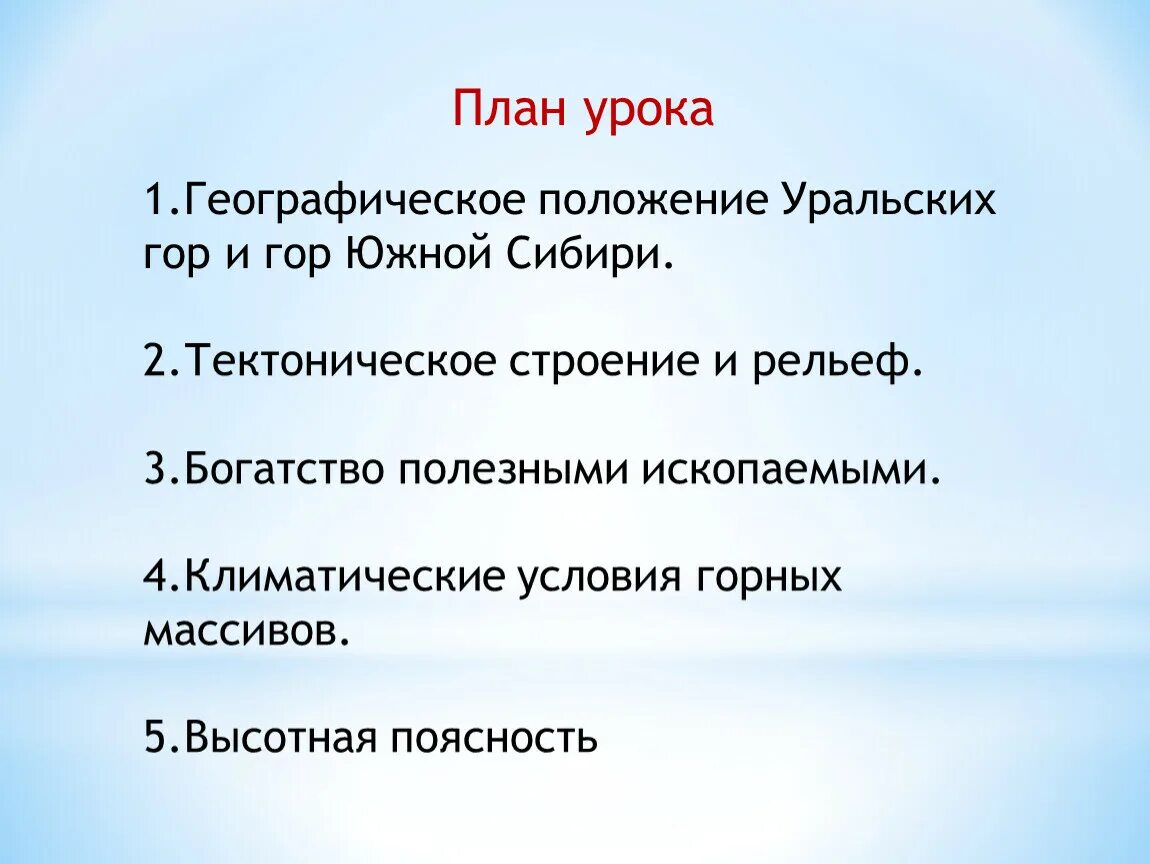 План урока

1.Географическое положение Уральских гор и гор Южной Сибири.

2.Тектоническое строение и рельеф.

3.Богатство полезными ископаемыми.

4.Климатические условия горных массивов.

5.Высотная поясность